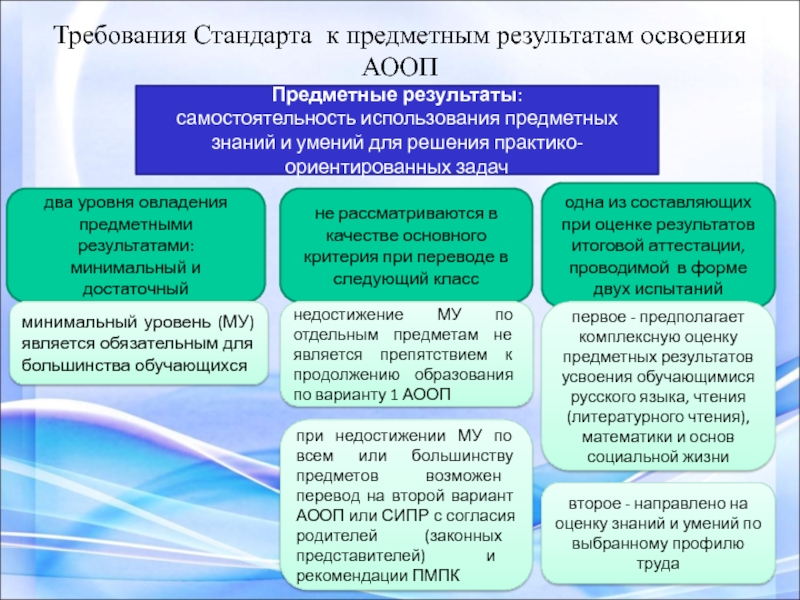 Требования Стандарта к предметным результатам освоения АООП

Предметные результаты:
самостоятельность использования предметных знаний и умений для решения практико-ориентированных задач

два уровня овладения предметными результатами: минимальный и достаточный

минимальный уровень (МУ) является обязательным для большинства обучающихся

не рассматриваются в качестве основного критерия при переводе в следующий класс

недостижение МУ по отдельным предметам не является препятствием к продолжению образования по варианту 1 АООП

при недостижении МУ по всем или большинству предметов возможен перевод на второй вариант АООП или СИПР с согласия родителей (законных представителей) и рекомендации ПМПК

одна из составляющих при оценке результатов итоговой аттестации, проводимой в форме двух испытаний

первое - предполагает комплексную оценку предметных результатов усвоения обучающимися русского языка, чтения (литературного чтения), математики и основ социальной жизни

второе - направлено на оценку знаний и умений по выбранному профилю труда